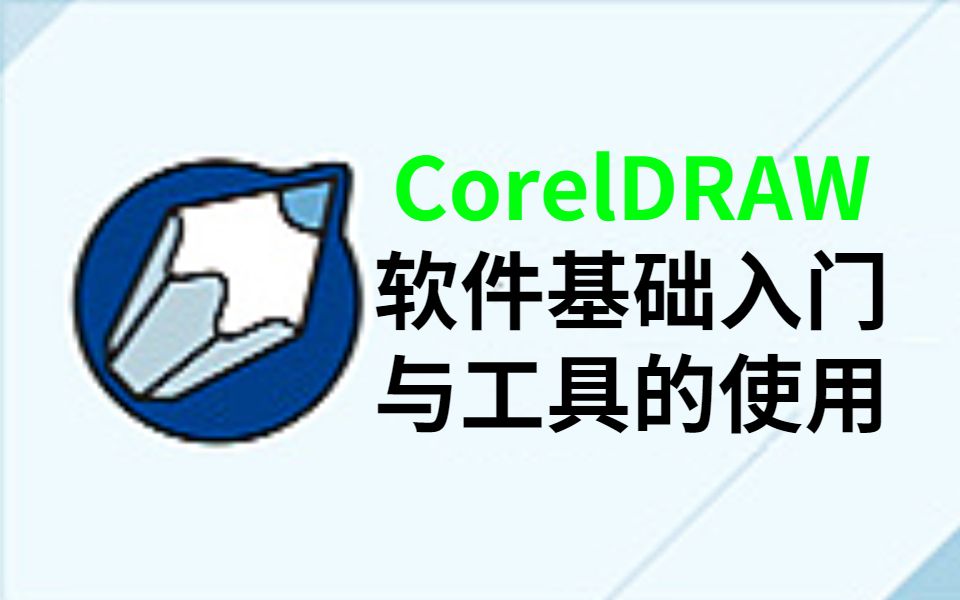 CorelDRAW
软件基础入门
与工具的使用